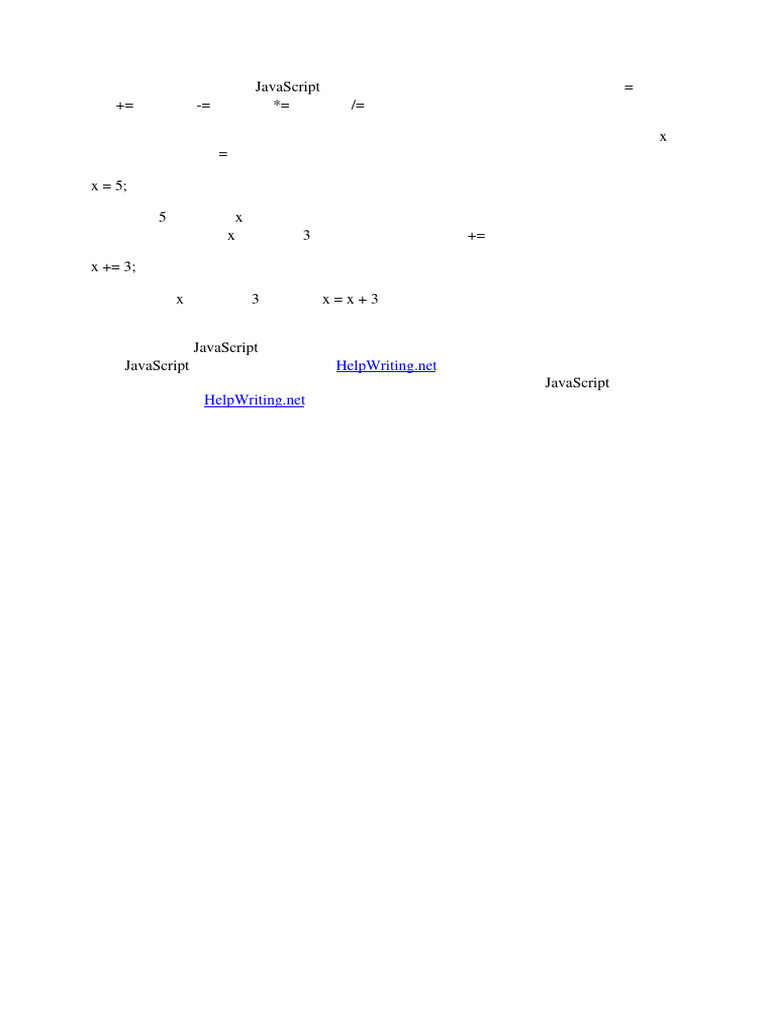 JavaScript =
+= -= *= /=

x
=

x = 5;

5 x
x 3 +=

x += 3;

x 3 x = x + 3

JavaScript
JavaScript HelpWriting.net
JavaScript
HelpWriting.net